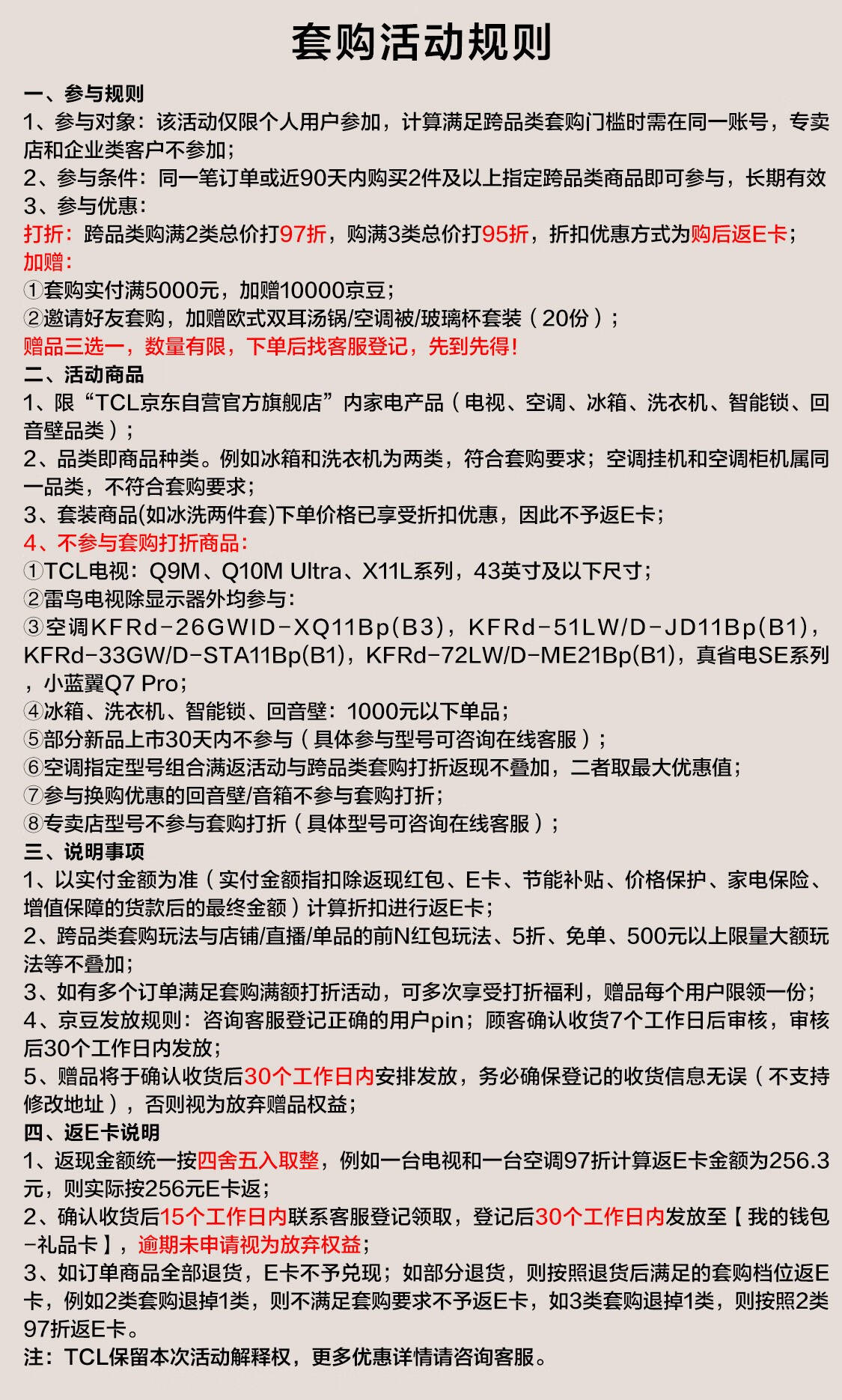 套购活动规则

一、参与规则
1、参与对象：该活动仅限个人用户参加，计算满足跨品类套购门槛时需在同一账号，专卖店和企业类客户不参加；
2、参与条件：同一笔订单或近90天内购买2件及以上指定跨品类商品即可参与，长期有效
3、参与优惠：
打折：跨品类购满2类总价打97折，购满3类总价打95折，折扣优惠方式为购后返E卡；
加赠：
①套购实付满5000元，加赠10000京豆；
②邀请好友套购，加赠欧式双耳汤锅/空调被/玻璃杯套装（20份）；
赠品三选一，数量有限，下单后找客服登记，先到先得！
二、活动商品
1、限“TCL京东自营官方旗舰店”内家电产品（电视、空调、冰箱、洗衣机、智能锁、回音壁品类）；
2、品类即商品种类。例如冰箱和洗衣机为两类，符合套购要求；空调挂机和空调柜机属同一品类，不符合套购要求；
3、套装商品(如冰洗两件套)下单价格已享受折扣优惠，因此不予返E卡；
4、不参与套购打折商品：
①TCL电视：Q9M、Q10M Ultra、X11L系列，43英寸及以下尺寸；
②雷鸟电视除显示器外均参与：
③空调KFRd-26GWID-XQ11Bp(B3)，KFRd-51LW/D-JD11Bp(B1)，KFRd-33GW/D-STA11Bp(B1)，KFRd-72LW/D-ME21Bp(B1)，真省电SE系列，小蓝翼Q7 Pro；
④冰箱、洗衣机、智能锁、回音壁：1000元以下单品；
⑤部分新品上市30天内不参与（具体参与型号可咨询在线客服）；
⑥空调指定型号组合满返活动与跨品类套购打折返现不叠加，二者取最大优惠值；
⑦参与换购优惠的回音壁/音箱不参与套购打折；
⑧专卖店型号不参与套购打折（具体型号可咨询在线客服）；
三、说明事项
1、以实付金额为准（实付金额指扣除返现红包、E卡、节能补贴、价格保护、家电保险、增值保障的货款后的最终金额）计算折扣进行返E卡；
2、跨品类套购玩法与店铺/直播/单品的前N红包玩法、5折、免单、500元以上限量大额玩法等不叠加；
3、如有多个订单满足套购满额打折活动，可多次享受打折福利，赠品每个用户限领一份；
4、京豆发放规则：咨询客服登记正确的用户pin；顾客确认收货7个工作日后审核，审核后30个工作日内发放；
5、赠品将于确认收货后30个工作日内安排发放，务必确保登记的收货信息无误（不支持修改地址），否则视为放弃赠品权益；
四、返E卡说明
1、返现金额统一按四舍五入取整，例如一台电视和一台空调97折计算返E卡金额为256.3元，则实际按256元E卡返；
2、确认收货后15个工作日内联系客服登记领取，登记后30个工作日内发放至【我的钱包-礼品卡】，逾期未申请视为放弃权益；
3、如订单商品全部退货，E卡不予兑现；如部分退货，则按照退货后满足的套购档位返E卡，例如2类套购退掉1类，则不满足套购要求不予返E卡，如3类套购退掉1类，则按照2类97折返E卡。
注：TCL保留本次活动解释权，更多优惠详情请咨询客服。